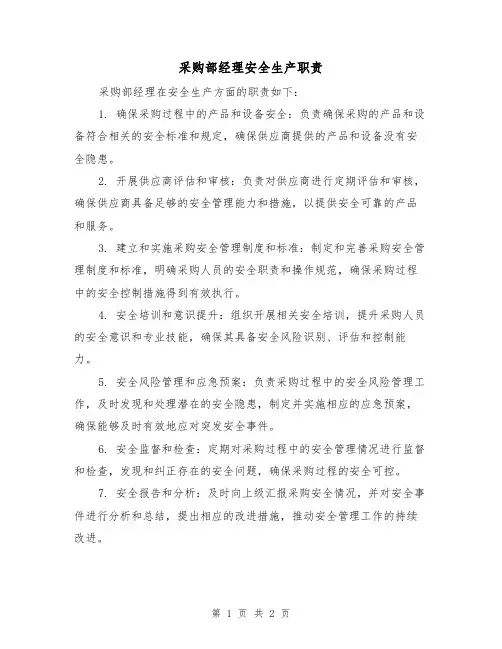 采购部经理安全生产职责

采购部经理在安全生产方面的职责如下：

1. 确保采购过程中的产品和设备安全：负责确保采购的产品和设备符合相关的安全标准和规定，确保供应商提供的产品和设备没有安全隐患。

2. 开展供应商评估和审核：负责对供应商进行定期评估和审核，确保供应商具备足够的安全管理能力和措施，以提供安全可靠的产品和服务。

3. 建立和实施采购安全管理制度和标准：制定和完善采购安全管理制度和标准，明确采购人员的安全职责和操作规范，确保采购过程中的安全控制措施得到有效执行。

4. 安全培训和意识提升：组织开展相关安全培训，提升采购人员的安全意识和专业技能，确保其具备安全风险识别、评估和控制能力。

5. 安全风险管理和应急预案：负责采购过程中的安全风险管理工作，及时发现和处理潜在的安全隐患，制定并实施相应的应急预案，确保能够及时有效地应对突发安全事件。

6. 安全监督和检查：定期对采购过程中的安全管理情况进行监督和检查，发现和纠正存在的安全问题，确保采购过程的安全可控。

7. 安全报告和分析：及时向上级汇报采购安全情况，并对安全事件进行分析和总结，提出相应的改进措施，推动安全管理工作的持续改进。

第 1 页 共 2 页